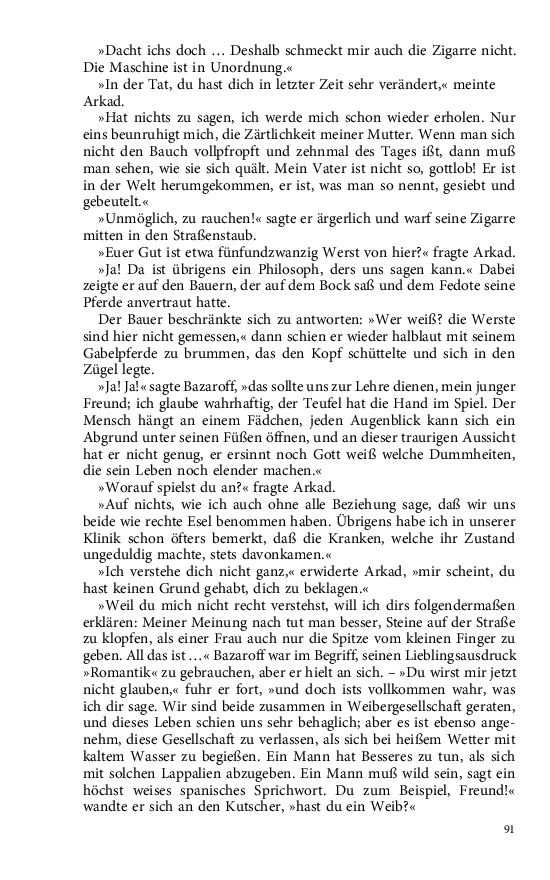 »Dacht ichs doch … Deshalb schmeckt mir auch die Zigarre nicht. Die Maschine ist in Unordnung.«

»In der Tat, du hast dich in letzter Zeit sehr verändert,« meinte Arkad.

»Hat nichts zu sagen, ich werde mich schon wieder erholen. Nur eins beunruhigt mich, die Zärtlichkeit meiner Mutter. Wenn man sich nicht den Bauch vollpfropft und zehnmal des Tages ißt, dann muß man sehen, wie sie sich quält. Mein Vater ist nicht so, gottlob! Er ist in der Welt herumgekommen, er ist, was man so nennt, gesiebt und gebeutelt.«

»Unmöglich, zu rauchen!« sagte er ärgerlich und warf seine Zigarre mitten in den Straßenstaub.

»Euer Gut ist etwa fünfundzwanzig Werst von hier?« fragte Arkad.

»Ja! Da ist übrigens ein Philosoph, ders uns sagen kann.« Dabei zeigte er auf den Bauern, der auf dem Bock saß und dem Fedote seine Pferde anvertraut hatte.

Der Bauer beschränkte sich zu antworten: »Wer weiß? die Werste sind hier nicht gemessen,« dann schien er wieder halblaut mit seinem Gabelpferde zu brummen, das den Kopf schüttelte und sich in den Zügel legte.

»Ja! Ja!« sagte Bazaroff, »das sollte uns zur Lehre dienen, mein junger Freund; ich glaube wahrhaftig, der Teufel hat die Hand im Spiel. Der Mensch hängt an einem Fädchen, jeden Augenblick kann sich ein Abgrund unter seinen Füßen öffnen, und an dieser traurigen Aussicht hat er nicht genug, er ersinnt noch Gott weiß welche Dummheiten, die sein Leben noch elender machen.«

»Worauf spielst du an?« fragte Arkad.

»Auf nichts, wie ich auch ohne alle Beziehung sage, daß wir uns beide wie rechte Esel benommen haben. Übrigens habe ich in unserer Klinik schon öfters bemerkt, daß die Kranken, welche ihr Zustand ungeduldig machte, stets davonkamen.«

»Ich verstehe dich nicht ganz,« erwiderte Arkad, »mir scheint, du hast keinen Grund gehabt, dich zu beklagen.«

»Weil du mich nicht recht verstehst, will ich dirs folgendermaßen erklären: Meiner Meinung nach tut man besser, Steine auf der Straße zu klopfen, als einer Frau auch nur die Spitze vom kleinen Finger zu geben. All das ist …« Bazaroff war im Begriff, seinen Lieblingsausdruck »Romantik« zu gebrauchen, aber er hielt an sich. – »Du wirst mir jetzt nicht glauben,« fuhr er fort, »und doch ists vollkommen wahr, was ich dir sage. Wir sind beide zusammen in Weibergesellschaft geraten, und dieses Leben schien uns sehr behaglich; aber es ist ebenso angenehm, diese Gesellschaft zu verlassen, als sich bei heißem Wetter mit kaltem Wasser zu begießen. Ein Mann hat Besseres zu tun, als sich mit solchen Lappalien abzugeben. Ein Mann muß wild sein, sagt ein höchst weises spanisches Sprichwort. Du zum Beispiel, Freund!« wandte er sich an den Kutscher, »hast du ein Weib?«

91